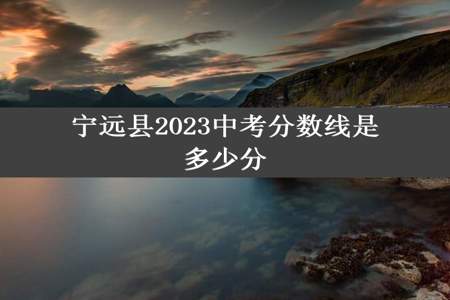 宁远县2023中考分数线是多少分